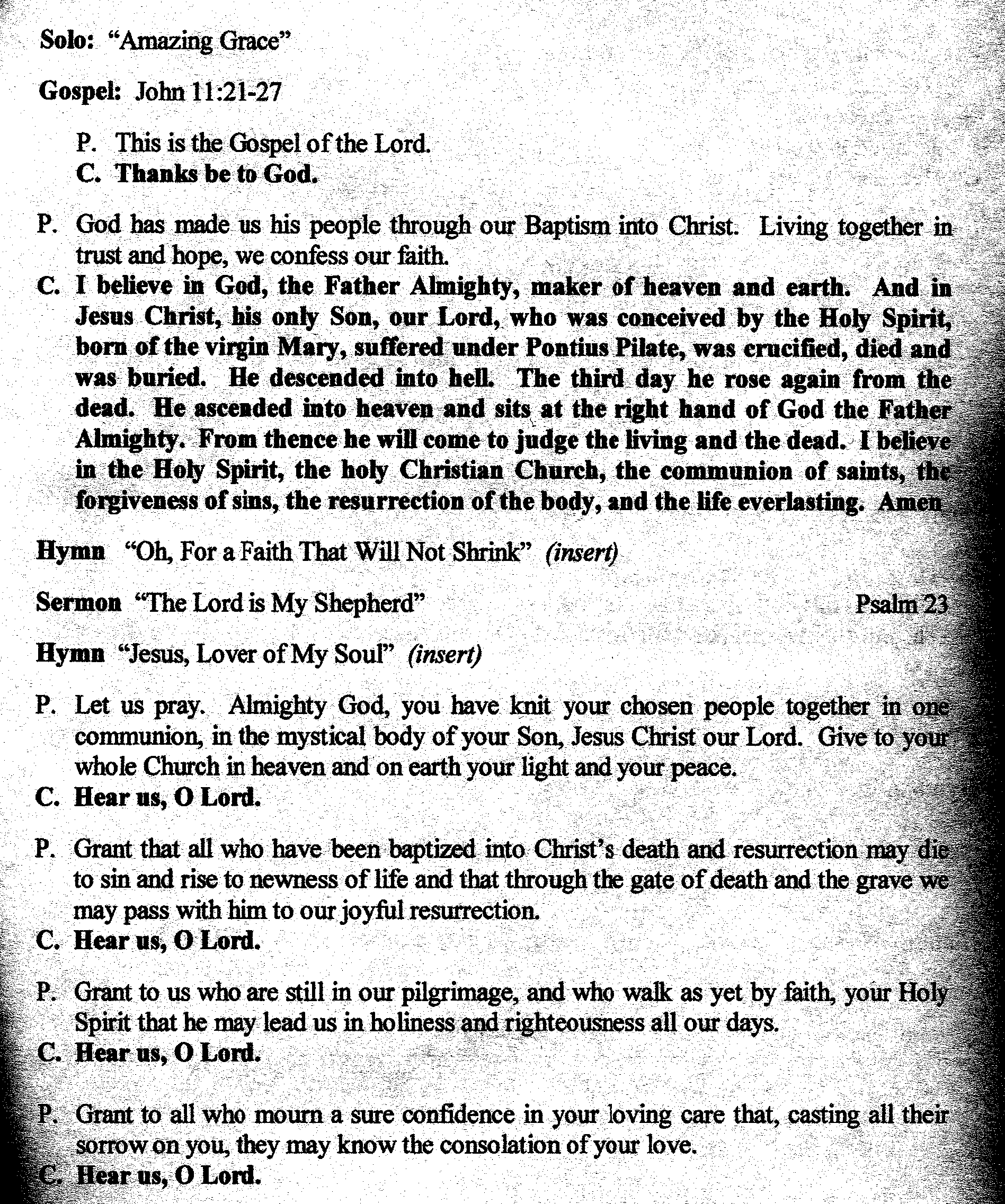 Solo: "Amazing Grace"

Gospel: John 11:21-27

P. This is the Gospel of the Lord.
C. Thanks be to God.

P. God has made us his people through our Baptism into Christ. Living together in trust and hope, we confess our faith.
C. I believe in God, the Father Almighty, maker of heaven and earth. And in Jesus Christ, his only Son, our Lord, who was conceived by the Holy Spirit, born of the virgin Mary, suffered under Pontius Pilate, was crucified, died and was buried. He descended into hell. The third day he rose again from the dead. He ascended into heaven and sits at the right hand of God the Father Almighty. From thence he will come to judge the living and the dead. I believe in the Holy Spirit, the holy Christian Church, the communion of saints, the forgiveness of sins, the resurrection of the body, and the life everlasting. Amen

Hymn "Oh, For a Faith That Will Not Shrink" (insert)

Sermon "The Lord is My Shepherd" Psalm 23

Hymn "Jesus, Lover of My Soul" (insert)

P. Let us pray. Almighty God, you have knit your chosen people together in one communion, in the mystical body of your Son, Jesus Christ our Lord. Give to your whole Church in heaven and on earth your light and your peace.
C. Hear us, O Lord.

P. Grant that all who have been baptized into Christ's death and resurrection may die to sin and rise to newness of life and that through the gate of death and the grave we may pass with him to our joyful resurrection.
C. Hear us, O Lord.

P. Grant to us who are still in our pilgrimage, and who walk as yet by faith, your Holy Spirit that he may lead us in holiness and righteousness all our days.
C. Hear us, O Lord.

P. Grant to all who mourn a sure confidence in your loving care that, casting all their sorrow on you, they may know the consolation of your love.
C. Hear us, O Lord.